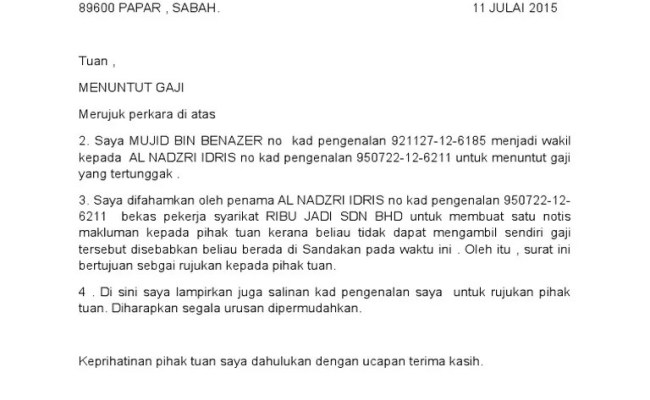 89600 PAPAR , SABAH.

11 JULAI 2015

Tuan ,

MENUNTUT GAJI

Merujuk perkara di atas

2. Saya MUJID BIN BENAZER no kad pengenalan 921127-12-6185 menjadi wakil kepada AL NADZRI IDRIS no kad pengenalan 950722-12-6211 untuk menuntut gaji yang tertunggak .

3. Saya difahamkan oleh penama AL NADZRI IDRIS no kad pengenalan 950722-12-6211 bekas pekerja syarikat RIBU JADI SDN BHD untuk membuat satu notis makluman kepada pihak tuan kerana beliau tidak dapat mengambil sendiri gaji tersebut disebabkan beliau berada di Sandakan pada waktu ini . Oleh itu , surat ini bertujuan sebgai rujukan kepada pihak tuan.

4 . Di sini saya lampirkan juga salinan kad pengenalan saya untuk rujukan pihak tuan. Diharapkan segala urusan dipermudahkan.

Keprihatinan pihak tuan saya dahulukan dengan ucapan terima kasih.